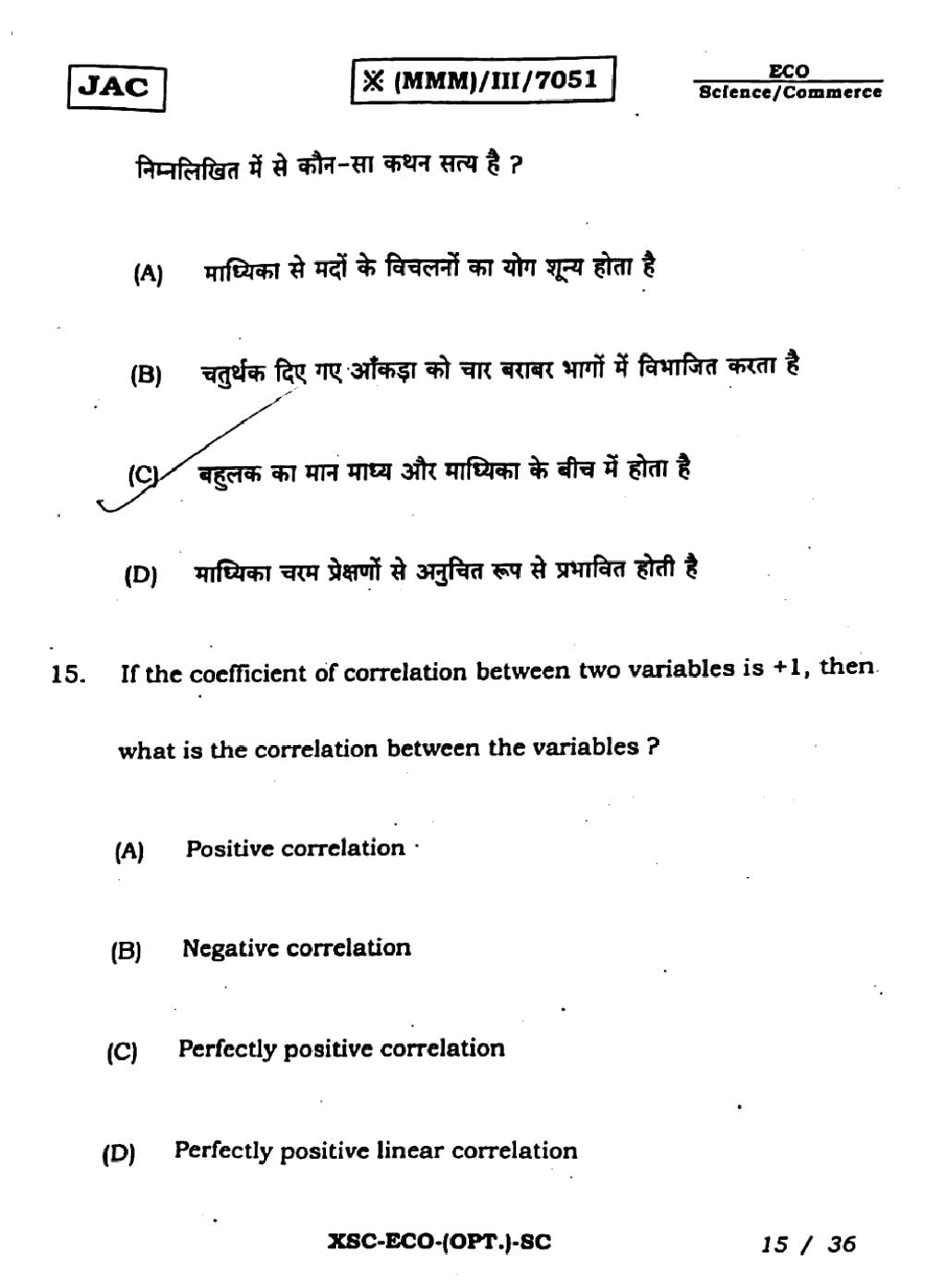 JAC

※ (MMM)/III/7051

ECO
Science/Commerce

निम्नलिखित में से कौन-सा कथन सत्य है ?

(A) माध्यिका से मदों के विचलनों का योग शून्य होता है

(B) चतुर्थक दिए गए आँकड़ा को चार बराबर भागों में विभाजित करता है

(C) बहुलक का मान माध्य और माध्यिका के बीच में होता है

(D) माध्यिका चरम प्रेक्षणों से अनुचित रूप से प्रभावित होती है

15. If the coefficient of correlation between two variables is +1, then what is the correlation between the variables ?

(A) Positive correlation

(B) Negative correlation

(C) Perfectly positive correlation

(D) Perfectly positive linear correlation

XSC-ECO-(OPT.)-SC

15 / 36